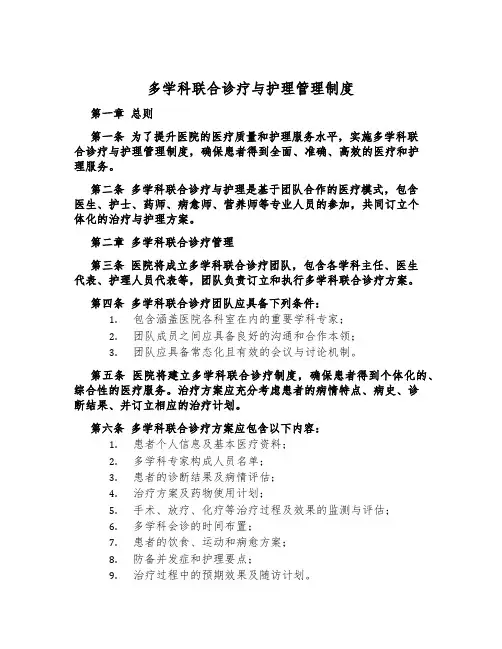 多学科联合诊疗与护理管理制度

第一章 总则

第一条 为了提升医院的医疗质量和护理服务水平，实施多学科联合诊疗与护理管理制度，确保患者得到全面、准确、高效的医疗和护理服务。

第二条 多学科联合诊疗与护理是基于团队合作的医疗模式，包含医生、护士、药师、病愈师、营养师等专业人员的参加，共同订立个体化的治疗与护理方案。

第二章 多学科联合诊疗管理

第三条 医院将成立多学科联合诊疗团队，包含各学科主任、医生代表、护理人员代表等，团队负责订立和执行多学科联合诊疗方案。

第四条 多学科联合诊疗团队应具备下列条件：
1. 包含涵盖医院各科室在内的重要学科专家；
2. 团队成员之间应具备良好的沟通和合作本领；
3. 团队应具备常态化且有效的会议与讨论机制。

第五条 医院将建立多学科联合诊疗制度，确保患者得到个体化的、综合性的医疗服务。治疗方案应充分考虑患者的病情特点、病史、诊断结果、并订立相应的治疗计划。

第六条 多学科联合诊疗方案应包含以下内容：
1. 患者个人信息及基本医疗资料；
2. 多学科专家构成人员名单；
3. 患者的诊断结果及病情评估；
4. 治疗方案及药物使用计划；
5. 手术、放疗、化疗等治疗过程及效果的监测与评估；
6. 多学科会诊的时间布置；
7. 患者的饮食、运动和病愈方案；
8. 防备并发症和护理要点；
9. 治疗过程中的预期效果及随访计划。